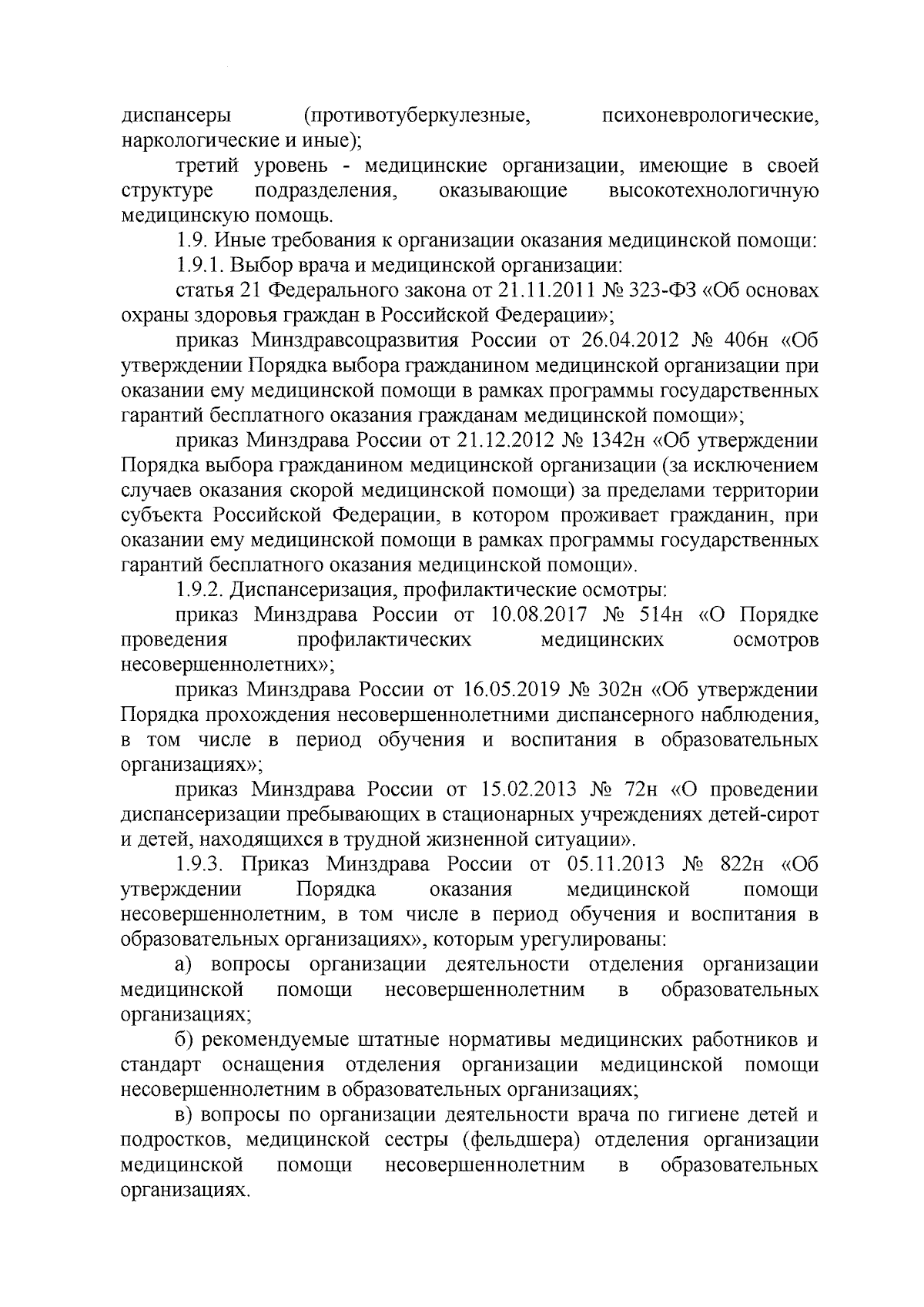 диспансеры (противотуберкулезные, психоневрологические, наркологические и иные);

третий уровень - медицинские организации, имеющие в своей структуре подразделения, оказывающие высокотехнологичную медицинскую помощь.

1.9. Иные требования к организации оказания медицинской помощи:

1.9.1. Выбор врача и медицинской организации:

статья 21 Федерального закона от 21.11.2011 № 323-ФЗ «Об основах охраны здоровья граждан в Российской Федерации»;

приказ Минздравсоцразвития России от 26.04.2012 № 406н «Об утверждении Порядка выбора гражданином медицинской организации при оказании ему медицинской помощи в рамках программы государственных гарантий бесплатного оказания гражданам медицинской помощи»;

приказ Минздрава России от 21.12.2012 № 1342н «Об утверждении Порядка выбора гражданином медицинской организации (за исключением случаев оказания скорой медицинской помощи) за пределами территории субъекта Российской Федерации, в котором проживает гражданин, при оказании ему медицинской помощи в рамках программы государственных гарантий бесплатного оказания медицинской помощи».

1.9.2. Диспансеризация, профилактические осмотры:

приказ Минздрава России от 10.08.2017 № 514н «О Порядке проведения профилактических медицинских осмотров несовершеннолетних»;

приказ Минздрава России от 16.05.2019 № 302н «Об утверждении Порядка прохождения несовершеннолетними диспансерного наблюдения, в том числе в период обучения и воспитания в образовательных организациях»;

приказ Минздрава России от 15.02.2013 № 72н «О проведении диспансеризации пребывающих в стационарных учреждениях детей-сирот и детей, находящихся в трудной жизненной ситуации».

1.9.3. Приказ Минздрава России от 05.11.2013 № 822н «Об утверждении Порядка оказания медицинской помощи несовершеннолетним, в том числе в период обучения и воспитания в образовательных организациях», которым урегулированы:

а) вопросы организации деятельности отделения организации медицинской помощи несовершеннолетним в образовательных организациях;

б) рекомендуемые штатные нормативы медицинских работников и стандарт оснащения отделения организации медицинской помощи несовершеннолетним в образовательных организациях;

в) вопросы по организации деятельности врача по гигиене детей и подростков, медицинской сестры (фельдшера) отделения организации медицинской помощи несовершеннолетним в образовательных организациях.